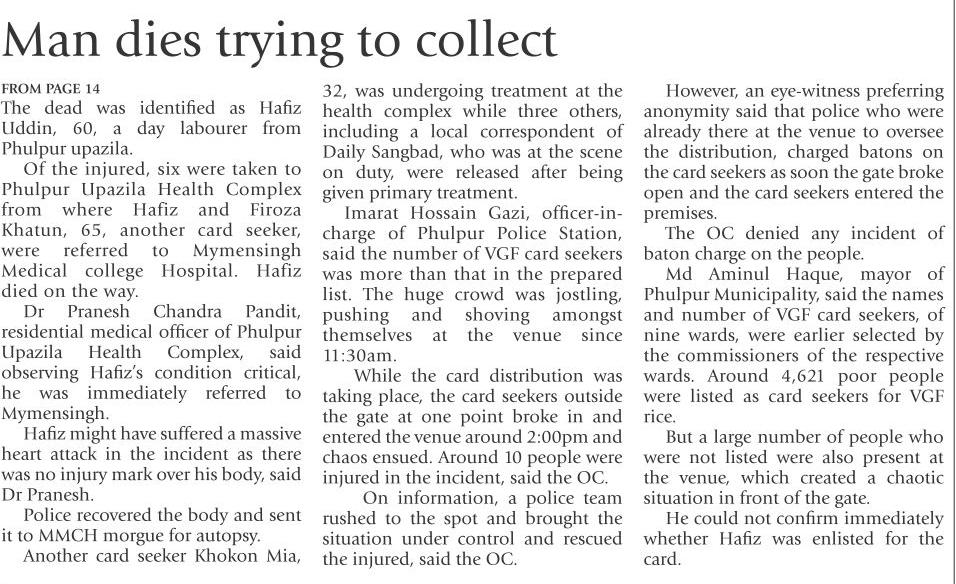 Man dies trying to collect

FROM PAGE 14
The dead was identified as Hafiz Uddin, 60, a day labourer from Phulpur upazila.

Of the injured, six were taken to Phulpur Upazila Health Complex from where Hafiz and Firoza Khatun, 65, another card seeker, were referred to Mymensingh Medical college Hospital. Hafiz died on the way.

Dr Pranesh Chandra Pandit, residential medical officer of Phulpur Upazila Health Complex, said observing Hafiz's condition critical, he was immediately referred to Mymensingh.

Hafiz might have suffered a massive heart attack in the incident as there was no injury mark over his body, said Dr Pranesh.

Police recovered the body and sent it to MMCH morgue for autopsy.

Another card seeker Khokon Mia, 32, was undergoing treatment at the health complex while three others, including a local correspondent of Daily Sangbad, who was at the scene on duty, were released after being given primary treatment.

Imarat Hossain Gazi, officer-in-charge of Phulpur Police Station, said the number of VGF card seekers was more than that in the prepared list. The huge crowd was jostling, pushing and shoving amongst themselves at the venue since 11:30am.

While the card distribution was taking place, the card seekers outside the gate at one point broke in and entered the venue around 2:00pm and chaos ensued. Around 10 people were injured in the incident, said the OC.

On information, a police team rushed to the spot and brought the situation under control and rescued the injured, said the OC.

However, an eye-witness preferring anonymity said that police who were already there at the venue to oversee the distribution, charged batons on the card seekers as soon the gate broke open and the card seekers entered the premises.

The OC denied any incident of baton charge on the people.

Md Aminul Haque, mayor of Phulpur Municipality, said the names and number of VGF card seekers, of nine wards, were earlier selected by the commissioners of the respective wards. Around 4,621 poor people were listed as card seekers for VGF rice.

But a large number of people who were not listed were also present at the venue, which created a chaotic situation in front of the gate.

He could not confirm immediately whether Hafiz was enlisted for the card.